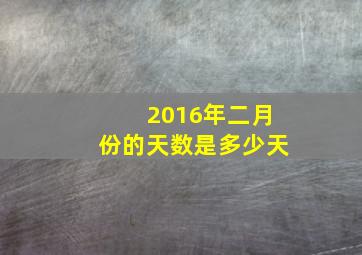 2016年二月份的天数是多少天